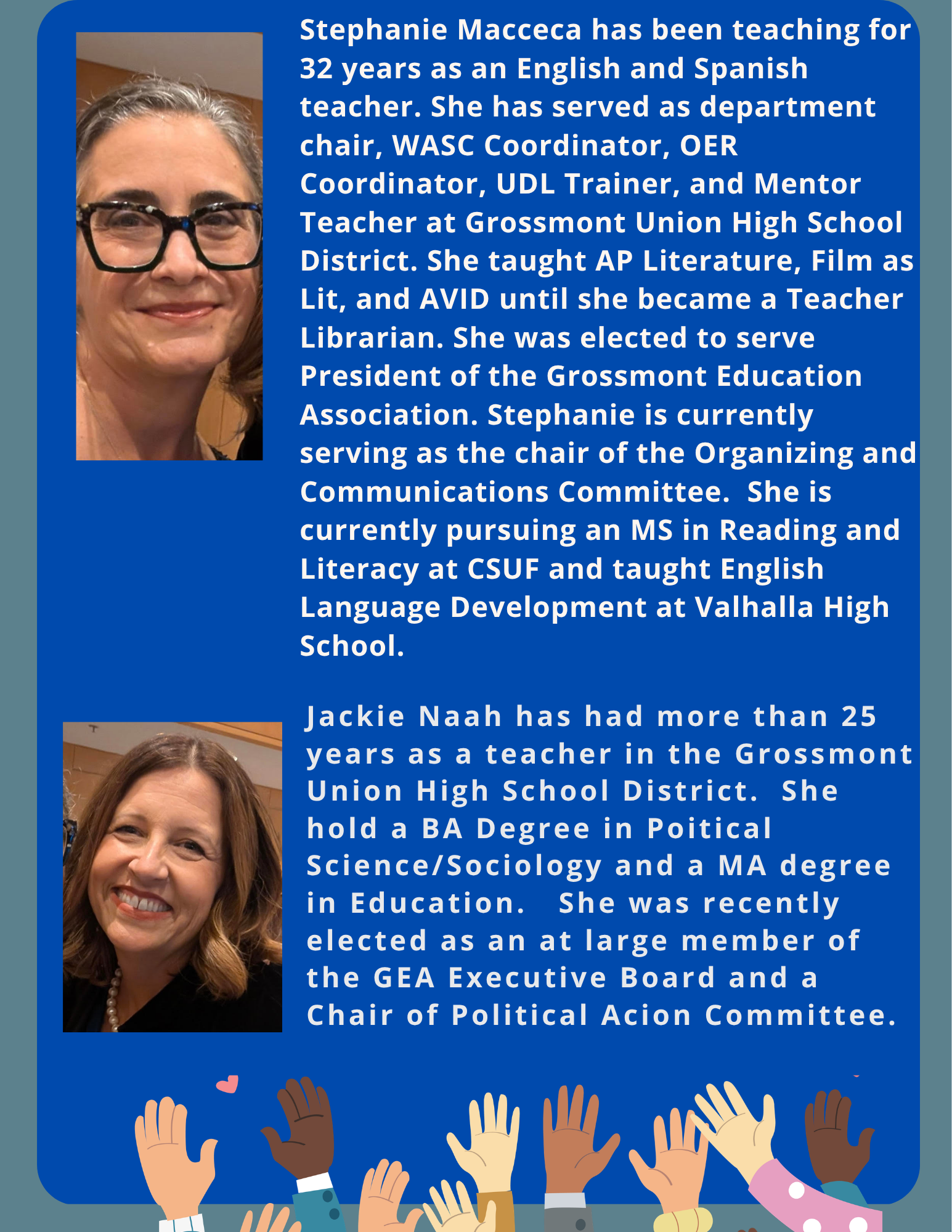 Stephanie Macceca has been teaching for 32 years as an English and Spanish teacher. She has served as department chair, WASC Coordinator, OER Coordinator, UDL Trainer, and Mentor Teacher at Grossmont Union High School District. She taught AP Literature, Film as Lit, and AVID until she became a Teacher Librarian. She was elected to serve President of the Grossmont Education Association. Stephanie is currently serving as the chair of the Organizing and Communications Committee.  She is currently pursuing an MS in Reading and Literacy at CSUF and taught English Language Development at Valhalla High School.

Jackie Naah has had more than 25 years as a teacher in the Grossmont Union High School District.  She hold a BA Degree in Poitical Science/Sociology and a MA degree in Education.   She was recently elected as an at large member of the GEA Executive Board and a Chair of Political Acion Committee.